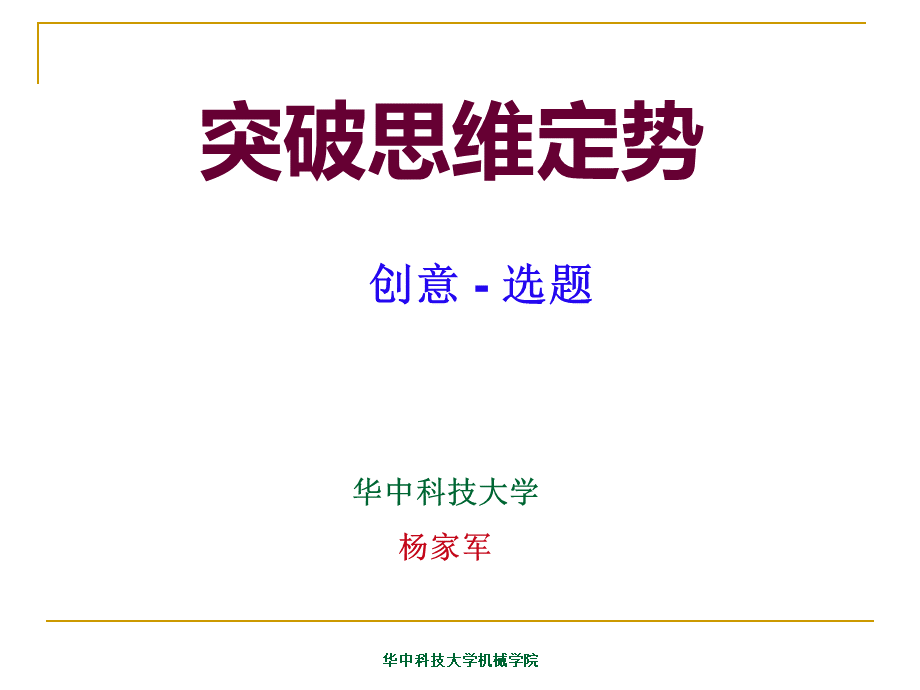 突破思维定势

创意 - 选题

华中科技大学

杨家军

华中科技大学机械学院